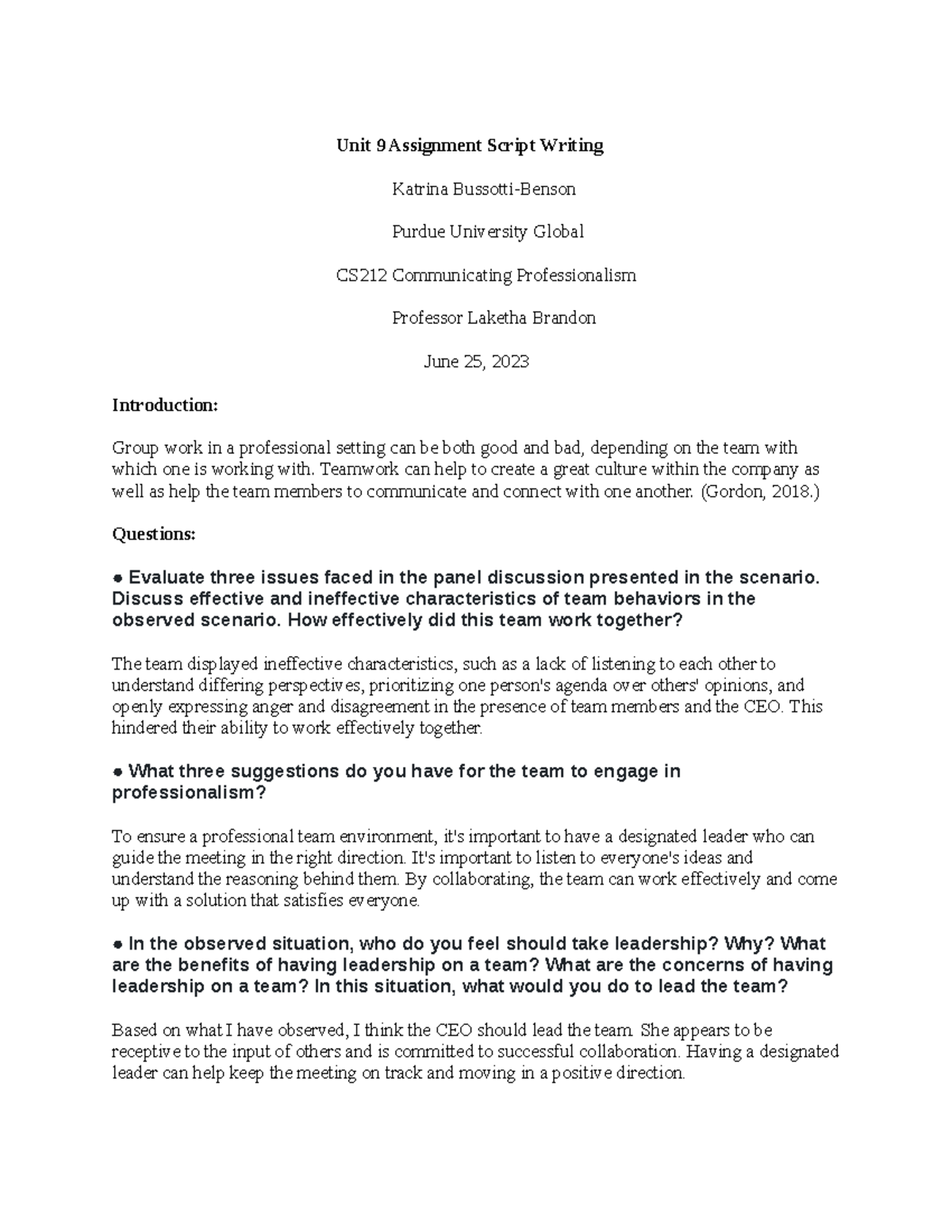 Unit 9 Assignment Script Writing

Katrina Bussotti-Benson

Purdue University Global

CS212 Communicating Professionalism

Professor Laketha Brandon

June 25, 2023

Introduction:

Group work in a professional setting can be both good and bad, depending on the team with which one is working with. Teamwork can help to create a great culture within the company as well as help the team members to communicate and connect with one another. (Gordon, 2018.)

Questions:

● Evaluate three issues faced in the panel discussion presented in the scenario. Discuss effective and ineffective characteristics of team behaviors in the observed scenario. How effectively did this team work together?

The team displayed ineffective characteristics, such as a lack of listening to each other to understand differing perspectives, prioritizing one person's agenda over others' opinions, and openly expressing anger and disagreement in the presence of team members and the CEO. This hindered their ability to work effectively together.

● What three suggestions do you have for the team to engage in professionalism?

To ensure a professional team environment, it's important to have a designated leader who can guide the meeting in the right direction. It's important to listen to everyone's ideas and understand the reasoning behind them. By collaborating, the team can work effectively and come up with a solution that satisfies everyone.

● In the observed situation, who do you feel should take leadership? Why? What are the benefits of having leadership on a team? What are the concerns of having leadership on a team? In this situation, what would you do to lead the team?

Based on what I have observed, I think the CEO should lead the team. She appears to be receptive to the input of others and is committed to successful collaboration. Having a designated leader can help keep the meeting on track and moving in a positive direction.